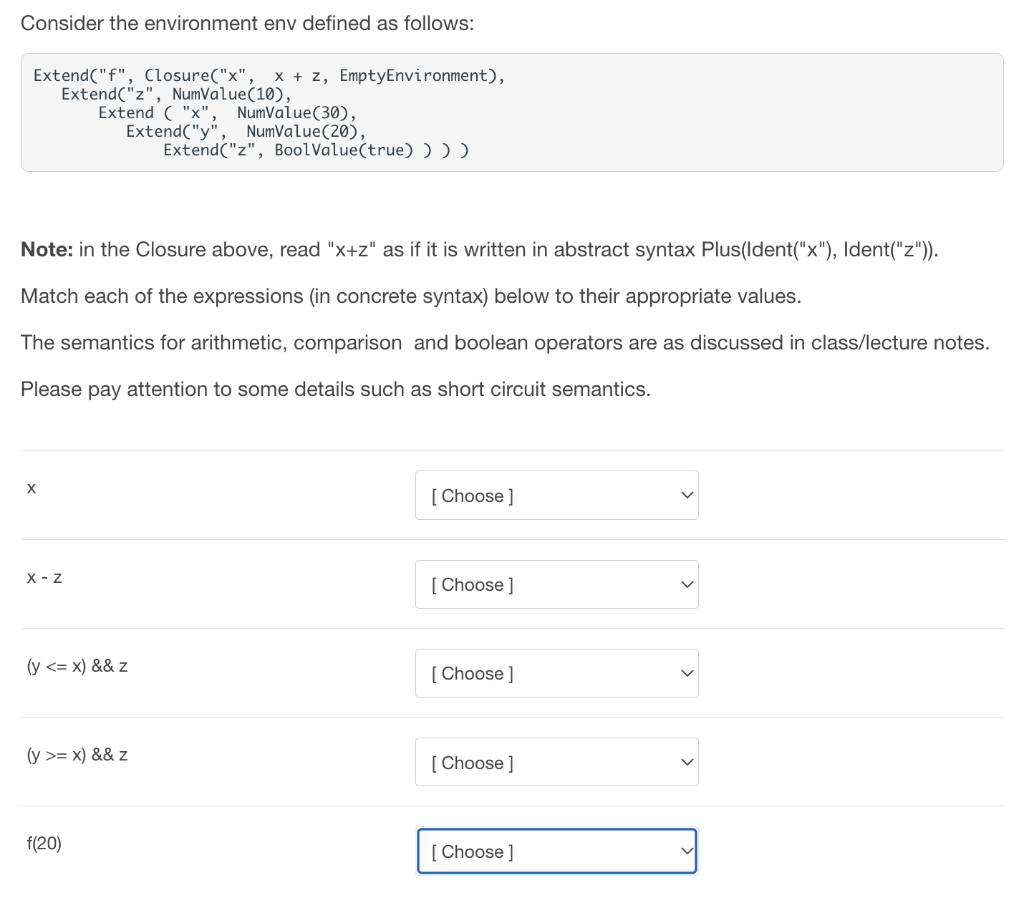 Consider the environment env defined as follows:

Extend("f", Closure("x",  x + z, EmptyEnvironment),
   Extend("z", NumValue(10),
      Extend ( "x",  NumValue(30),
         Extend("y",  NumValue(20),
            Extend("z", BoolValue(true) ) ) )

**Note:** in the Closure above, read "x+z" as if it is written in abstract syntax Plus(Ident("x"), Ident("z")).

Match each of the expressions (in concrete syntax) below to their appropriate values.

The semantics for arithmetic, comparison and boolean operators are as discussed in class/lecture notes.

Please pay attention to some details such as short circuit semantics.

x
[ Choose ]

x - z
[ Choose ]

(y <= x) && z
[ Choose ]

(y >= x) && z
[ Choose ]

f(20)
[ Choose ]